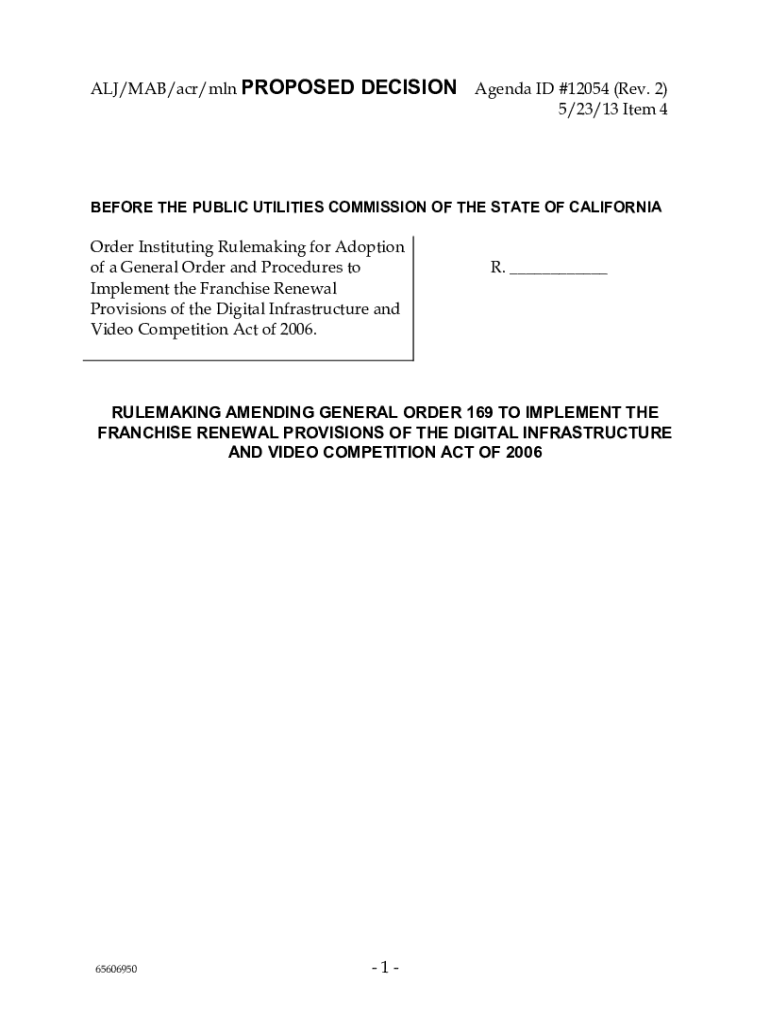 ALJ/MAB/acr/mln PROPOSED DECISION Agenda ID #12054 (Rev. 2)
5/23/13 Item 4

BEFORE THE PUBLIC UTILITIES COMMISSION OF THE STATE OF CALIFORNIA

Order Instituting Rulemaking for Adoption of a General Order and Procedures to Implement the Franchise Renewal Provisions of the Digital Infrastructure and Video Competition Act of 2006.

R. ____

RULEMAKING AMENDING GENERAL ORDER 169 TO IMPLEMENT THE FRANCHISE RENEWAL PROVISIONS OF THE DIGITAL INFRASTRUCTURE AND VIDEO COMPETITION ACT OF 2006

65606950

- 1 -